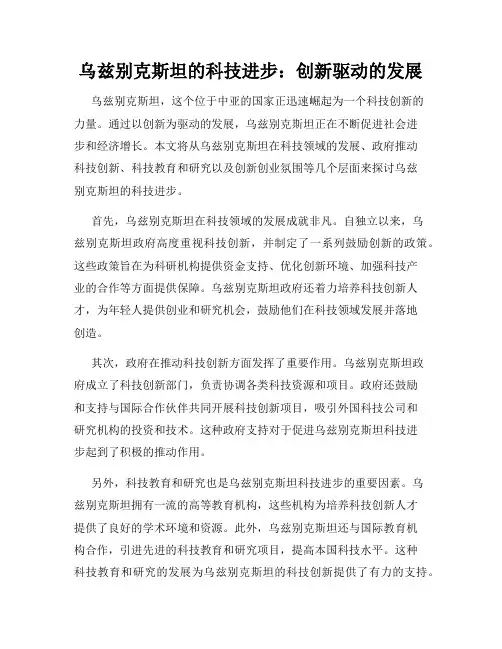 乌兹别克斯坦的科技进步：创新驱动的发展

乌兹别克斯坦，这个位于中亚的国家正迅速崛起为一个科技创新的力量。通过以创新为驱动的发展，乌兹别克斯坦正在不断促进社会进步和经济增长。本文将从乌兹别克斯坦在科技领域的发展、政府推动科技创新、科技教育和研究以及创新创业氛围等几个层面来探讨乌兹别克斯坦的科技进步。

首先，乌兹别克斯坦在科技领域的发展成就非凡。自独立以来，乌兹别克斯坦政府高度重视科技创新，并制定了一系列鼓励创新的政策。这些政策旨在为科研机构提供资金支持、优化创新环境、加强科技产业的合作等方面提供保障。乌兹别克斯坦政府还着力培养科技创新人才，为年轻人提供创业和研究机会，鼓励他们在科技领域发展并落地创造。

其次，政府在推动科技创新方面发挥了重要作用。乌兹别克斯坦政府成立了科技创新部门，负责协调各类科技资源和项目。政府还鼓励和支持与国际合作伙伴共同开展科技创新项目，吸引外国科技公司和研究机构的投资和技术。这种政府支持对于促进乌兹别克斯坦科技进步起到了积极的推动作用。

另外，科技教育和研究也是乌兹别克斯坦科技进步的重要因素。乌兹别克斯坦拥有一流的高等教育机构，这些机构为培养科技创新人才提供了良好的学术环境和资源。此外，乌兹别克斯坦还与国际教育机构合作，引进先进的科技教育和研究项目，提高本国科技水平。这种科技教育和研究的发展为乌兹别克斯坦的科技创新提供了有力的支持。